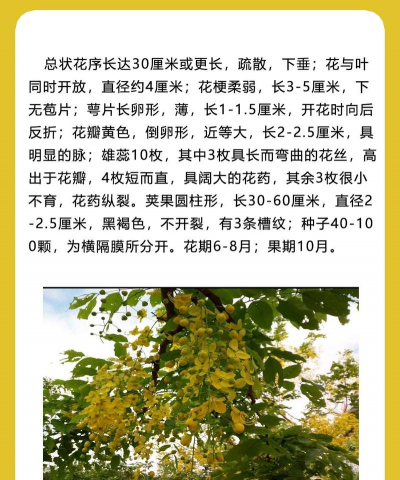 总状花序长达30厘米或更长，疏散，下垂；花与叶同时开放，直径约4厘米；花梗柔弱，长3-5厘米，下无苞片；萼片长卵形，薄，长1-1.5厘米，开花时向后反折；花瓣黄色，倒卵形，近等大，长2-2.5厘米，具明显的脉；雄蕊10枚，其中3枚具长而弯曲的花丝，高出于花瓣，4枚短而直，具阔大的花药，其余3枚很小不育，花药纵裂。荚果圆柱形，长30-60厘米，直径2-2.5厘米，黑褐色，不开裂，有3条槽纹；种子40-100颗，为横隔膜所分开。花期6-8月；果期10月。